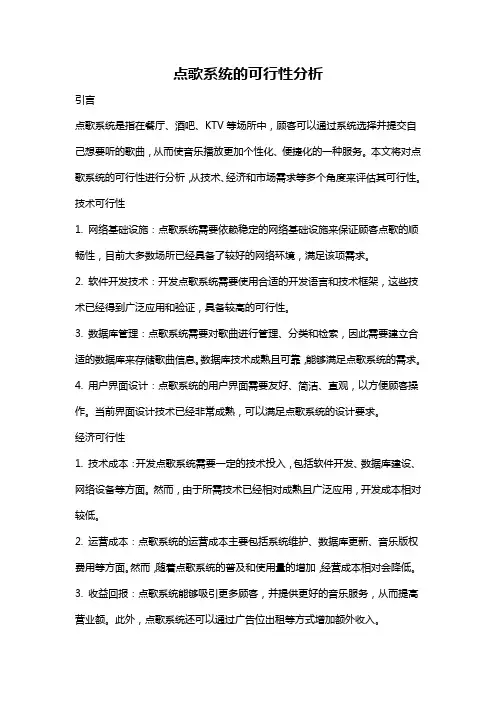 点歌系统的可行性分析

引言

点歌系统是指在餐厅、酒吧、KTV 等场所中，顾客可以通过系统选择并提交自己想要听的歌曲，从而使音乐播放更加个性化、便捷化的一种服务。本文将对点歌系统的可行性进行分析，从技术、经济和市场需求等多个角度来评估其可行性。

技术可行性

1. 网络基础设施：点歌系统需要依赖稳定的网络基础设施来保证顾客点歌的顺畅性，目前大多数场所已经具备了较好的网络环境，满足该项需求。

2. 软件开发技术：开发点歌系统需要使用合适的开发语言和技术框架，这些技术已经得到广泛应用和验证，具备较高的可行性。

3. 数据库管理：点歌系统需要对歌曲进行管理、分类和检索，因此需要建立合适的数据库来存储歌曲信息。数据库技术成熟且可靠，能够满足点歌系统的需求。

4. 用户界面设计：点歌系统的用户界面需要友好、简洁、直观，以方便顾客操作。当前界面设计技术已经非常成熟，可以满足点歌系统的设计要求。

经济可行性

1. 技术成本：开发点歌系统需要一定的技术投入，包括软件开发、数据库建设、网络设备等方面。然而，由于所需技术已经相对成熟且广泛应用，开发成本相对较低。

2. 运营成本：点歌系统的运营成本主要包括系统维护、数据库更新、音乐版权费用等方面。然而，随着点歌系统的普及和使用量的增加，经营成本相对会降低。

3. 收益回报：点歌系统能够吸引更多顾客，并提供更好的音乐服务，从而提高营业额。此外，点歌系统还可以通过广告位出租等方式增加额外收入。